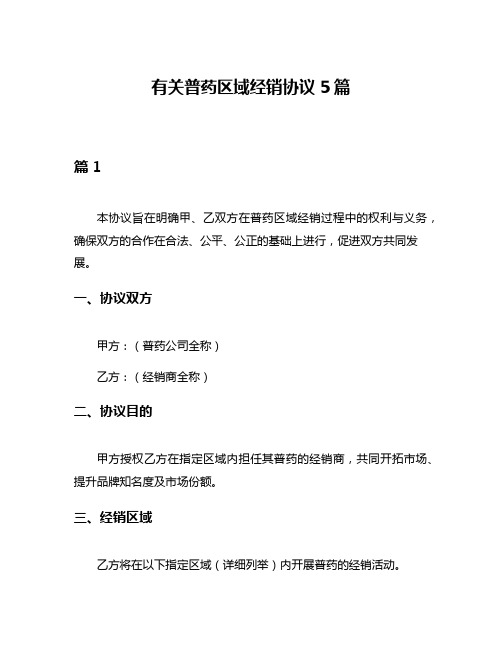 有关普药区域经销协议 5 篇

篇 1

本协议旨在明确甲、乙双方在普药区域经销过程中的权利与义务，确保双方的合作在合法、公平、公正的基础上进行，促进双方共同发展。

一、协议双方

甲方：（普药公司全称）

乙方：（经销商全称）

二、协议目的

甲方授权乙方在指定区域内担任其普药的经销商，共同开拓市场、提升品牌知名度及市场份额。

三、经销区域

乙方将在以下指定区域（详细列举）内开展普药的经销活动。